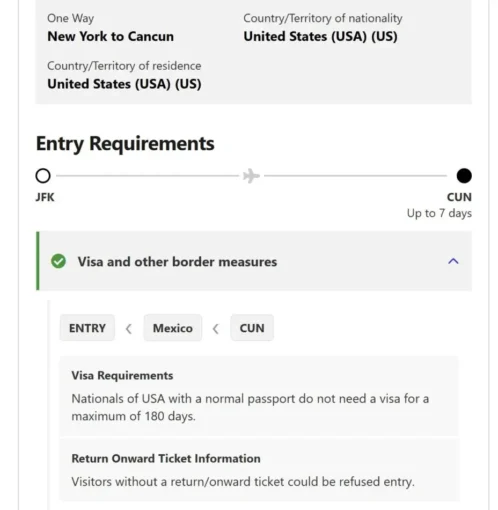 One Way
New York to Cancun

Country/Territory of nationality
United States (USA) (US)

Country/Territory of residence
United States (USA) (US)

Entry Requirements

JFK

CUN
Up to 7 days

Visa and other border measures

ENTRY < Mexico < CUN

Visa Requirements
Nationals of USA with a normal passport do not need a visa for a maximum of 180 days.

Return Onward Ticket Information
Visitors without a return/onward ticket could be refused entry.